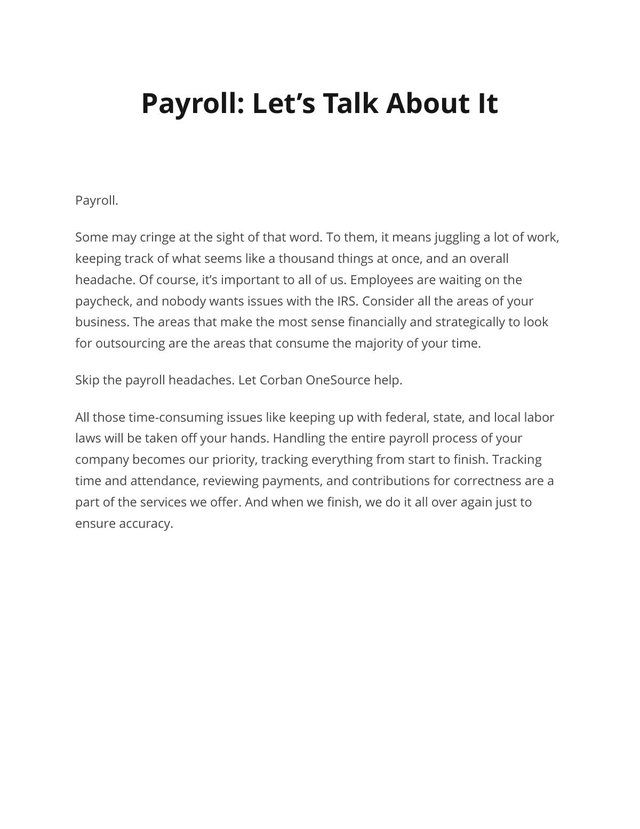 Payroll: Let’s Talk About It

Payroll.

Some may cringe at the sight of that word. To them, it means juggling a lot of work, keeping track of what seems like a thousand things at once, and an overall headache. Of course, it’s important to all of us. Employees are waiting on the paycheck, and nobody wants issues with the IRS. Consider all the areas of your business. The areas that make the most sense financially and strategically to look for outsourcing are the areas that consume the majority of your time.

Skip the payroll headaches. Let Corban OneSource help.

All those time-consuming issues like keeping up with federal, state, and local labor laws will be taken off your hands. Handling the entire payroll process of your company becomes our priority, tracking everything from start to finish. Tracking time and attendance, reviewing payments, and contributions for correctness are a part of the services we offer. And when we finish, we do it all over again just to ensure accuracy.